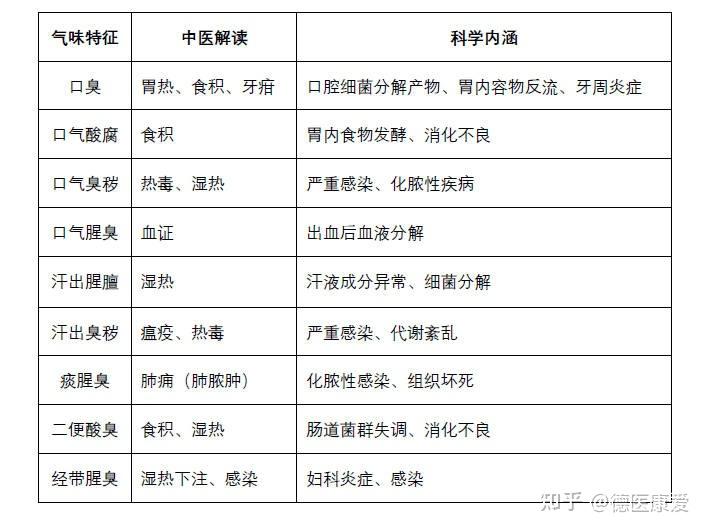 | 气味特征 | 中医解读 | 科学内涵 |
|---|---|---|
| 口臭 | 胃热、食积、牙疳 | 口腔细菌分解产物、胃内容物反流、牙周炎症 |
| 口气酸腐 | 食积 | 胃内食物发酵、消化不良 |
| 口气臭秽 | 热毒、湿热 | 严重感染、化脓性疾病 |
| 口气腥臭 | 血证 | 出血后血液分解 |
| 汗出腥膻 | 湿热 | 汗液成分异常、细菌分解 |
| 汗出臭秽 | 瘟疫、热毒 | 严重感染、代谢紊乱 |
| 痰腥臭 | 肺痈（肺脓肿） | 化脓性感染、组织坏死 |
| 二便酸臭 | 食积、湿热 | 肠道菌群失调、消化不良 |
| 经带腥臭 | 湿热下注、感染 | 妇科炎症、感染 |

知乎 @德医康爱